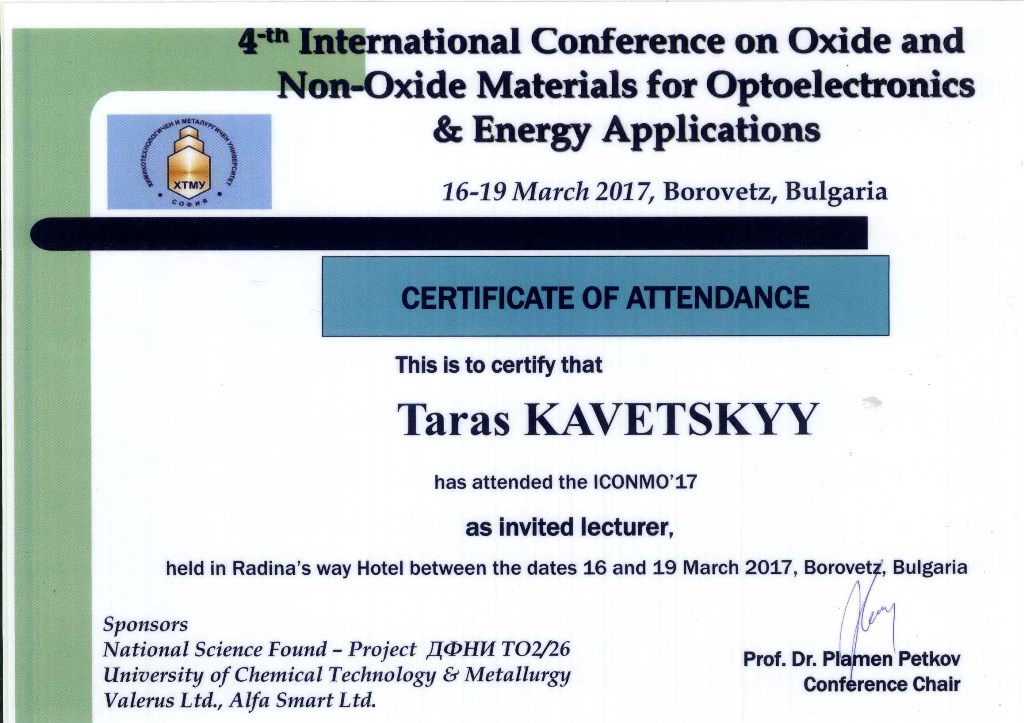 4-th International Conference on Oxide and Non-Oxide Materials for Optoelectronics & Energy Applications

ХТМУ

16-19 March 2017, Borovetz, Bulgaria

CERTIFICATE OF ATTENDANCE

This is to certify that

Taras KAVETSKYY

has attended the ICONMO'17

as invited lecturer,

held in Radina's way Hotel between the dates 16 and 19 March 2017, Borovetz, Bulgaria

Sponsors
National Science Found - Project ДФНИ ТО2/26
University of Chemical Technology & Metallurgy
Valerus Ltd., Alfa Smart Ltd.

Prof. Dr. Plamen Petkov
Conference Chair